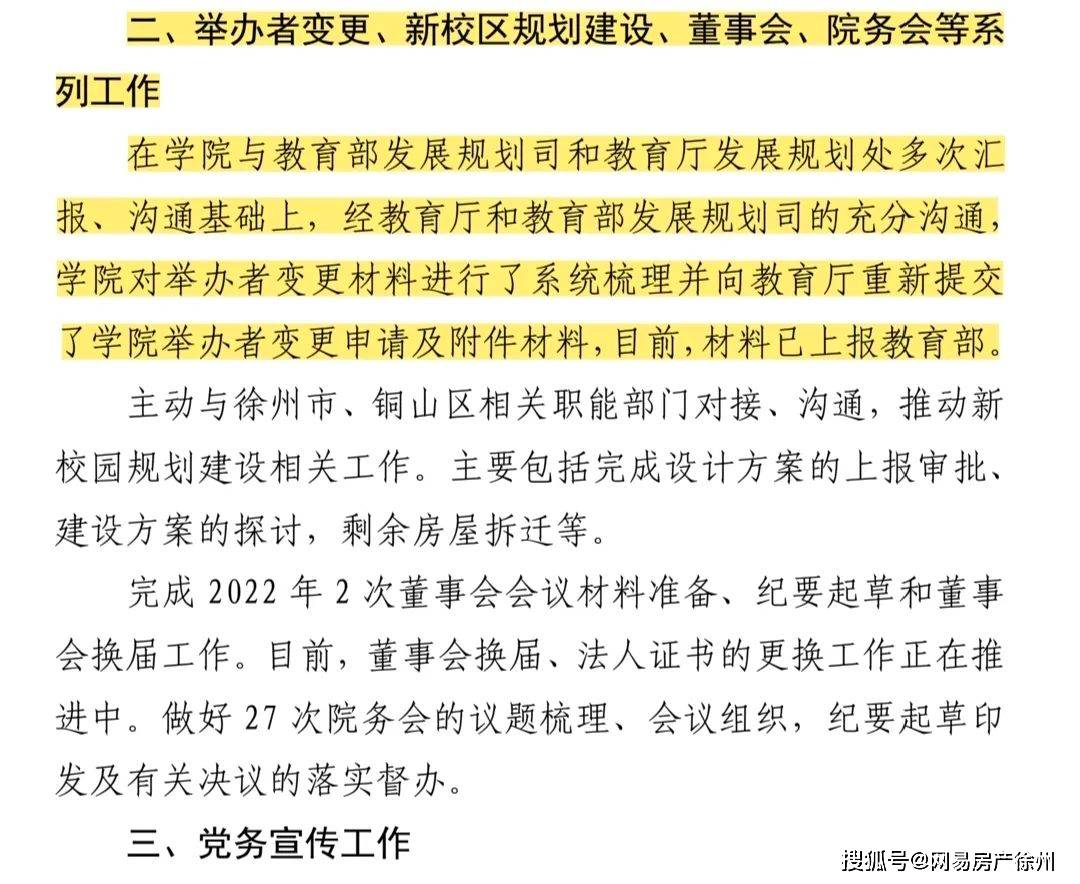 二、举办者变更、新校区规划建设、董事会、院务会等系列工作

在学院与教育部发展规划司和教育厅发展规划处多次汇报、沟通基础上，经教育厅和教育部发展规划司的充分沟通，学院对举办者变更材料进行了系统梳理并向教育厅重新提交了学院举办者变更申请及附件材料，目前，材料已上报教育部。

主动与徐州市、铜山区相关职能部门对接、沟通，推动新校园规划建设相关工作。主要包括完成设计方案的上报审批、建设方案的探讨，剩余房屋拆迁等。

完成 2022 年 2 次董事会会议材料准备、纪要起草和董事会换届工作。目前，董事会换届、法人证书的更换工作正在推进中。做好 27 次院务会的议题梳理、会议组织，纪要起草印发及有关决议的落实督办。

三、党务宣传工作

搜狐号@网易房产徐州